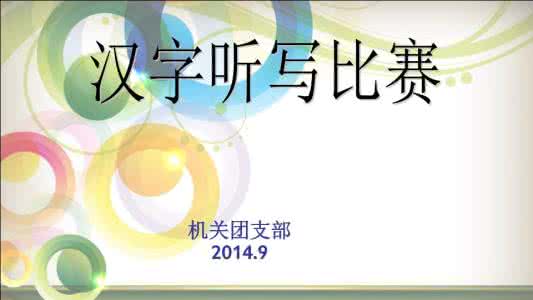 汉字听写比赛

机关团支部
2014.9